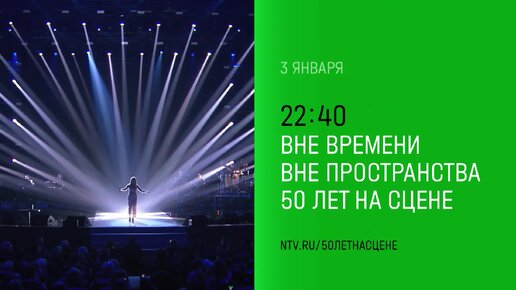 3 ЯНВАРЯ

22:40
ВНЕ ВРЕМЕНИ
ВНЕ ПРОСТРАНСТВА
50 ЛЕТ НА СЦЕНЕ

NTV.RU/50ЛЕТНАСЦЕНЕ